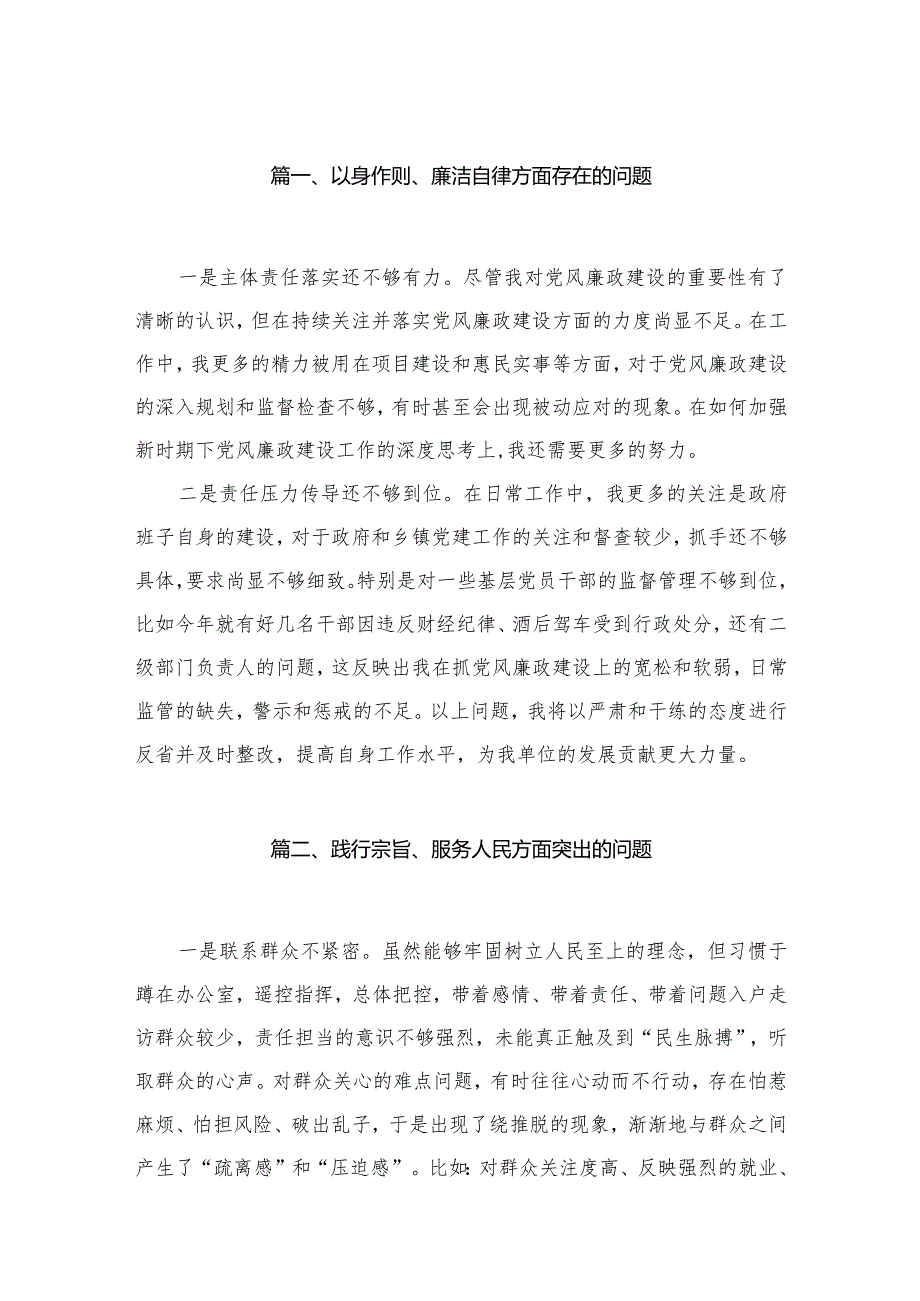 篇一、以身作则、廉洁自律方面存在的问题

一是主体责任落实还不够有力。尽管我对党风廉政建设的重要性有了清晰的认识，但在持续关注并落实党风廉政建设方面的力度尚显不足。在工作中，我更多的精力被用在项目建设和惠民实事等方面，对于党风廉政建设的深入规划和监督检查不够，有时甚至会出现被动应对的现象。在如何加强新时期下党风廉政建设工作的深度思考上，我还需要更多的努力。

二是责任压力传导还不够到位。在日常工作中，我更多的关注是政府班子自身的建设，对于政府和乡镇党建工作的关注和督查较少，抓手还不够具体，要求尚显不够细致。特别是对一些基层党员干部的监督管理不够到位，比如今年就有好几名干部因违反财经纪律、酒后驾车受到行政处分，还有二级部门负责人的问题，这反映出我在抓党风廉政建设上的宽松和软弱，日常监管的缺失，警示和惩戒的不足。以上问题，我将以严肃和干练的态度进行反省并及时整改，提高自身工作水平，为我单位的发展贡献更大力量。

篇二、践行宗旨、服务人民方面突出的问题

一是联系群众不紧密。虽然能够牢固树立人民至上的理念，但习惯于蹲在办公室，遥控指挥，总体把控，带着感情、带着责任、带着问题入户走访群众较少，责任担当的意识不够强烈，未能真正触及到“民生脉搏”，听取群众的心声。对群众关心的难点问题，有时往往心动而不行动，存在怕惹麻烦、怕担风险、破出乱子，于是出现了绕推脱的现象，渐渐地与群众之间产生了“疏离感”和“压迫感”。比如：对群众关注度高、反映强烈的就业、